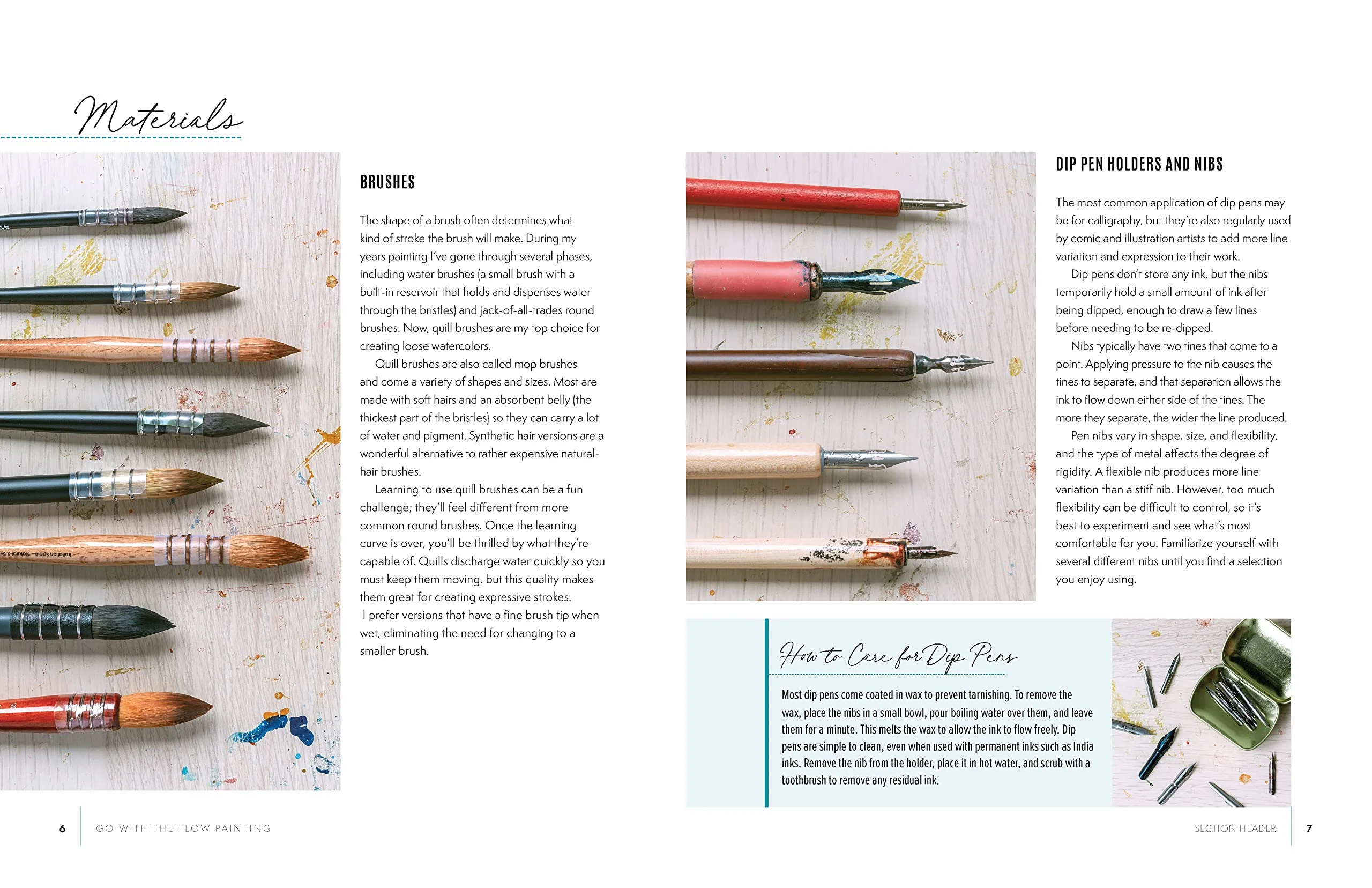 Materials

BRUSHES

The shape of a brush often determines what kind of stroke the brush will make. During my years painting I've gone through several phases, including water brushes (a small brush with a built-in reservoir that holds and dispenses water through the bristles) and jack-of-all-trades round brushes. Now, quill brushes are my top choice for creating loose watercolors.

Quill brushes are also called mop brushes and come a variety of shapes and sizes. Most are made with soft hairs and an absorbent belly (the thickest part of the bristles) so they can carry a lot of water and pigment. Synthetic hair versions are a wonderful alternative to rather expensive natural-hair brushes.

Learning to use quill brushes can be a fun challenge; they'll feel different from more common round brushes. Once the learning curve is over, you'll be thrilled by what they're capable of. Quills discharge water quickly so you must keep them moving, but this quality makes them great for creating expressive strokes.

I prefer versions that have a fine brush tip when wet, eliminating the need for changing to a smaller brush.

DIP PEN HOLDERS AND NIBS

The most common application of dip pens may be for calligraphy, but they're also regularly used by comic and illustration artists to add more line variation and expression to their work.

Dip pens don't store any ink, but the nibs temporarily hold a small amount of ink after being dipped, enough to draw a few lines before needing to be re-dipped.

Nibs typically have two tines that come to a point. Applying pressure to the nib causes the tines to separate, and that separation allows the ink to flow down either side of the tines. The more they separate, the wider the line produced.

Pen nibs vary in shape, size, and flexibility, and the type of metal affects the degree of rigidity. A flexible nib produces more line variation than a stiff nib. However, too much flexibility can be difficult to control, so it's best to experiment and see what's most comfortable for you. Familiarize yourself with several different nibs until you find a selection you enjoy using.

How to Care for Dip Pens

Most dip pens come coated in wax to prevent tarnishing. To remove the wax, place the nibs in a small bowl, pour boiling water over them, and leave them for a minute. This melts the wax to allow the ink to flow freely. Dip pens are simple to clean, even when used with permanent inks such as India inks. Remove the nib from the holder, place it in hot water, and scrub with a toothbrush to remove any residual ink.

6 GO WITH THE FLOW PAINTING

SECTION HEADER 7